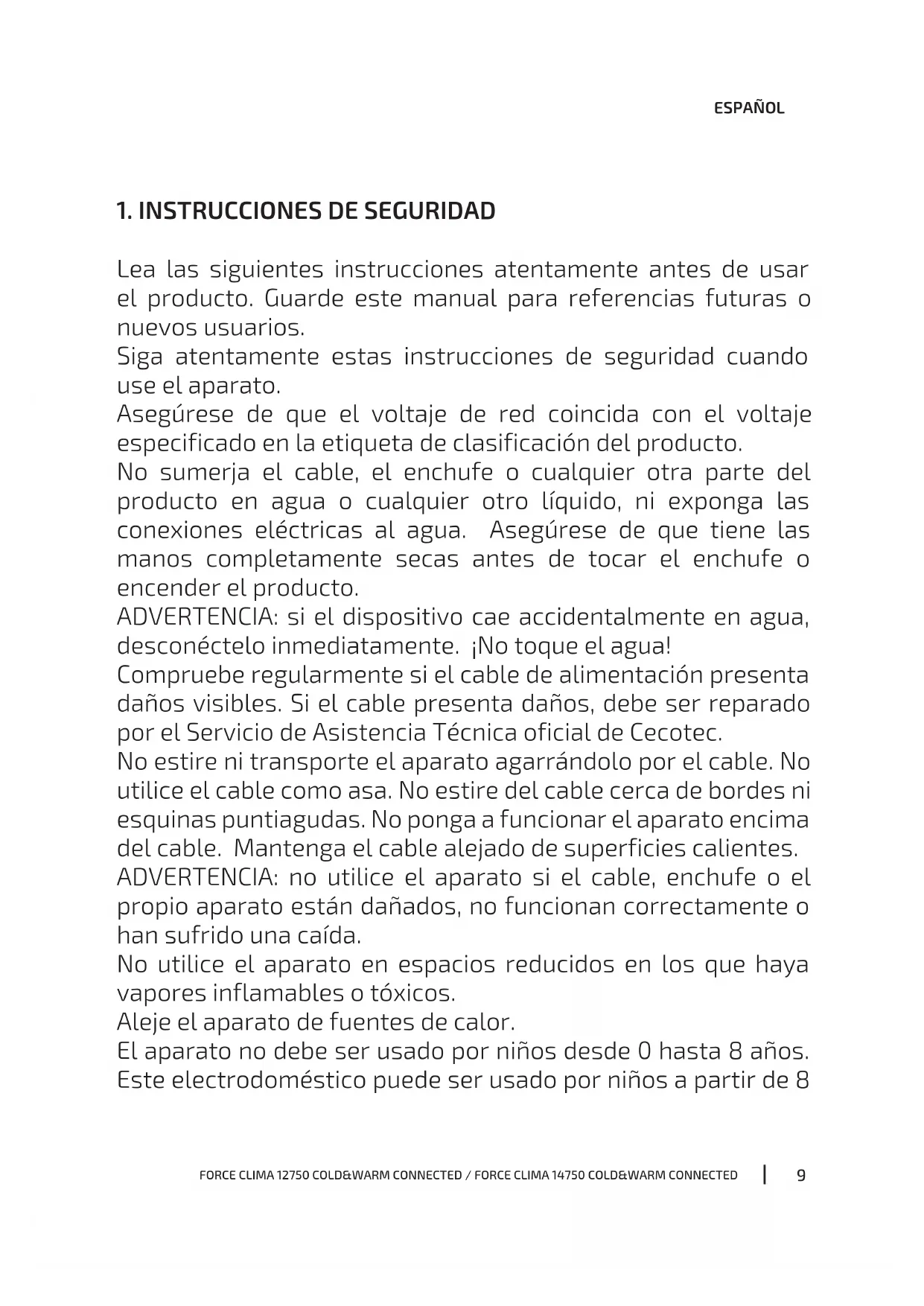 ESPAÑOL

1. INSTRUCCIONES DE SEGURIDAD

Lea las siguientes instrucciones atentamente antes de usar el producto. Guarde este manual para referencias futuras o nuevos usuarios.
Siga atentamente estas instrucciones de seguridad cuando use el aparato.
Asegúrese de que el voltaje de red coincida con el voltaje especificado en la etiqueta de clasificación del producto.
No sumerja el cable, el enchufe o cualquier otra parte del producto en agua o cualquier otro líquido, ni exponga las conexiones eléctricas al agua. Asegúrese de que tiene las manos completamente secas antes de tocar el enchufe o encender el producto.
ADVERTENCIA: si el dispositivo cae accidentalmente en agua, desconéctelo inmediatamente. ¡No toque el agua!
Compruebe regularmente si el cable de alimentación presenta daños visibles. Si el cable presenta daños, debe ser reparado por el Servicio de Asistencia Técnica oficial de Cecotec.
No estire ni transporte el aparato agarrándolo por el cable. No utilice el cable como asa. No estire del cable cerca de bordes ni esquinas puntiagudas. No ponga a funcionar el aparato encima del cable. Mantenga el cable alejado de superficies calientes.
ADVERTENCIA: no utilice el aparato si el cable, enchufe o el propio aparato están dañados, no funcionan correctamente o han sufrido una caída.
No utilice el aparato en espacios reducidos en los que haya vapores inflamables o tóxicos.
Aleje el aparato de fuentes de calor.
El aparato no debe ser usado por niños desde 0 hasta 8 años.
Este electrodoméstico puede ser usado por niños a partir de 8

FORCE CLIMA 12750 COLD&WARM CONNECTED / FORCE CLIMA 14750 COLD&WARM CONNECTED | 9